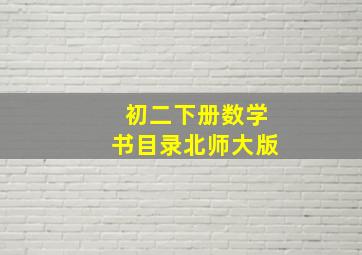 初二下册数学
书目录北师大版